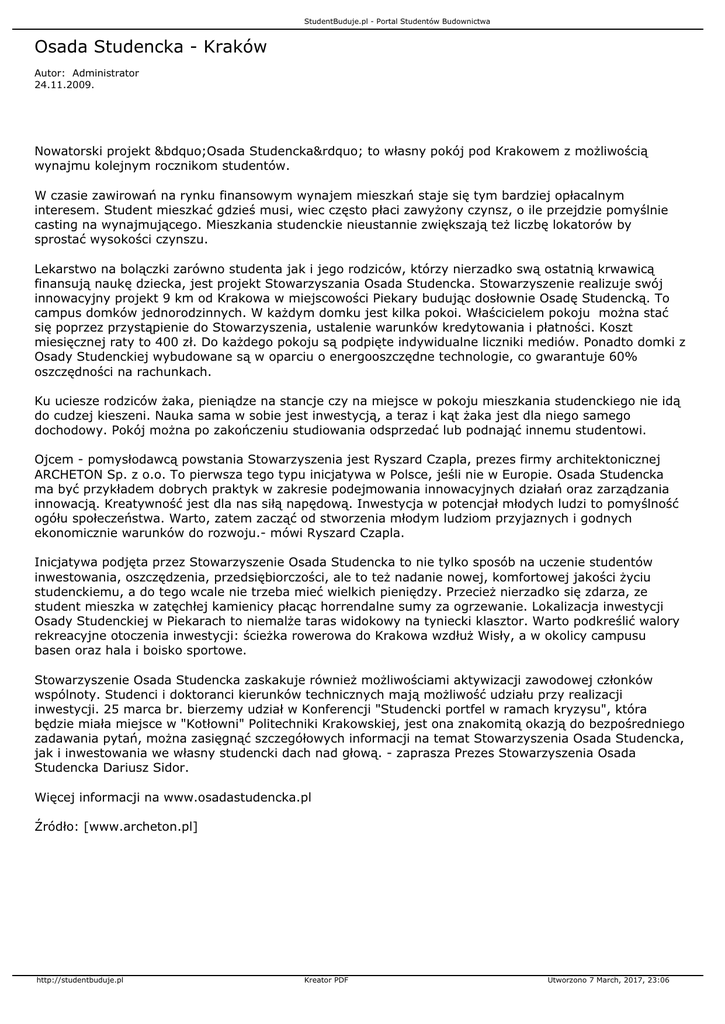 StudentBuduje.pl - Portal Studentów Budownictwa

Osada Studencka - Kraków

Autor: Administrator
24.11.2009.

Nowatorski projekt &bdquo;Osada Studencka&rdquo; to własny pokój pod Krakowem z możliwością wynajmu kolejnym rocznikom studentów.

W czasie zawirowań na rynku finansowym wynajem mieszkań staje się tym bardziej opłacalnym interesem. Student mieszkać gdzieś musi, wiec często płaci zawyżony czynsz, o ile przejdzie pomyślnie casting na wynajmującego. Mieszkania studenckie nieustannie zwiększają też liczbę lokatorów by sprostać wysokości czynszu.

Lekarstwo na bolączki zarówno studenta jak i jego rodziców, którzy nierzadko swą ostatnią krwawicą finansują naukę dziecka, jest projekt Stowarzyszenia Osada Studencka. Stowarzyszenie realizuje swój innowacyjny projekt 9 km od Krakowa w miejscowości Piekary budując dosłownie Osadę Studencką. To campus domków jednorodzinnych. W każdym domku jest kilka pokoi. Właścicielem pokoju można stać się poprzez przystąpienie do Stowarzyszenia, ustalenie warunków kredytowania i płatności. Koszt miesięcznej raty to 400 zł. Do każdego pokoju są podpięte indywidualne liczniki mediów. Ponadto domki z Osady Studenckiej wybudowane są w oparciu o energooszczędne technologie, co gwarantuje 60% oszczędności na rachunkach.

Ku uciesze rodziców żaka, pieniądze na stancje czy na miejsce w pokoju mieszkania studenckiego nie idą do cudzej kieszeni. Nauka sama w sobie jest inwestycją, a teraz i kąt żaka jest dla niego samego dochodowy. Pokój można po zakończeniu studiowania odsprzedać lub podnająć innemu studentowi.

Ojcem - pomysłodawcą powstania Stowarzyszenia jest Ryszard Czapla, prezes firmy architektonicznej ARCHETON Sp. z o.o. To pierwsza tego typu inicjatywa w Polsce, jeśli nie w Europie. Osada Studencka ma być przykładem dobrych praktyk w zakresie podejmowania innowacyjnych działań oraz zarządzania innowacją. Kreatywność jest dla nas siłą napędową. Inwestycja w potencjał młodych ludzi to pomyślność ogółu społeczeństwa. Warto, zatem zacząć od stworzenia młodym ludziom przyjaznych i godnych ekonomicznie warunków do rozwoju.- mówi Ryszard Czapla.

Inicjatywa podjęta przez Stowarzyszenie Osada Studencka to nie tylko sposób na uczenie studentów inwestowania, oszczędzenia, przedsiębiorczości, ale to też nadanie nowej, komfortowej jakości życiu studenckiemu, a do tego wcale nie trzeba mieć wielkich pieniędzy. Przecież nierzadko się zdarza, ze student mieszka w zatęchłej kamienicy płacąc horrendalne sumy za ogrzewanie. Lokalizacja inwestycji Osady Studenckiej w Piekarach to niemalże taras widokowy na tyniecki klasztor. Warto podkreślić walory rekreacyjne otoczenia inwestycji: ścieżka rowerowa do Krakowa wzdłuż Wisły, a w okolicy campusu basen oraz hala i boisko sportowe.

Stowarzyszenie Osada Studencka zaskakuje również możliwościami aktywizacji zawodowej członków wspólnoty. Studenci i doktoranci kierunków technicznych mają możliwość udziału przy realizacji inwestycji. 25 marca br. bierzemy udział w Konferencji "Studencki portfel w ramach kryzysu", która będzie miała miejsce w "Kotłowni" Politechniki Krakowskiej, jest ona znakomitą okazją do bezpośredniego zadawania pytań, można zasięgnąć szczegółowych informacji na temat Stowarzyszenia Osada Studencka, jak i inwestowania we własny studencki dach nad głową. - zaprasza Prezes Stowarzyszenia Osada Studencka Dariusz Sidor.

Więcej informacji na www.osadastudencka.pl

Źródło: [www.archeton.pl]

http://studentbuduje.pl Kreator PDF Utworzono 7 March, 2017, 23:06